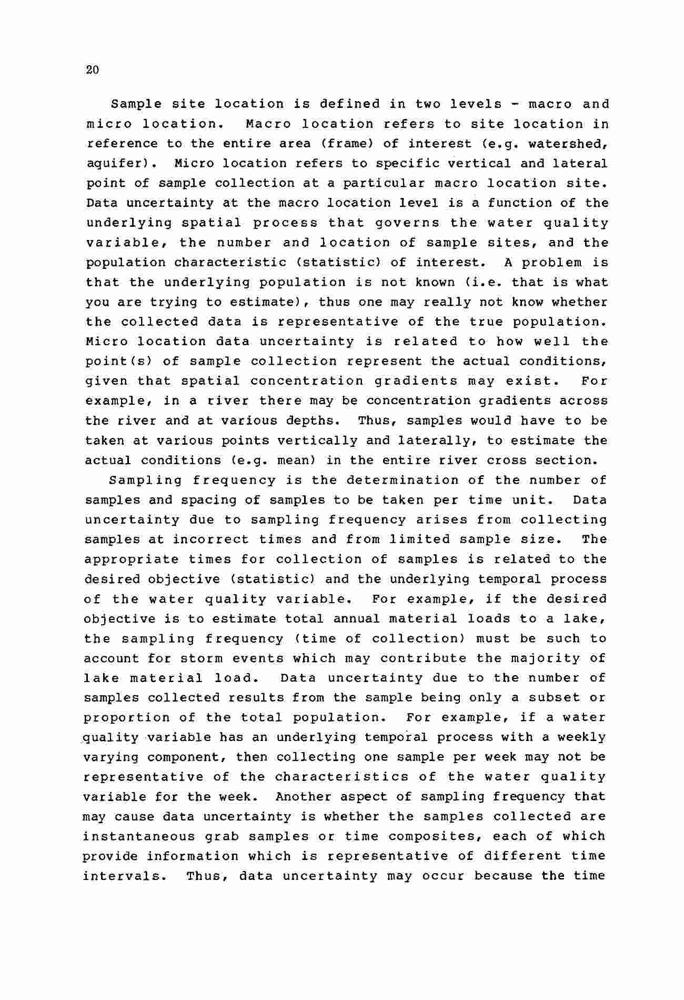 20

Sample site location is defined in two levels - macro and micro location. Macro location refers to site location in reference to the entire area (frame) of interest (e.g. watershed, aquifer). Micro location refers to specific vertical and lateral point of sample collection at a particular macro location site. Data uncertainty at the macro location level is a function of the underlying spatial process that governs the water quality variable, the number and location of sample sites, and the population characteristic (statistic) of interest. A problem is that the underlying population is not known (i.e. that is what you are trying to estimate), thus one may really not know whether the collected data is representative of the true population. Micro location data uncertainty is related to how well the point(s) of sample collection represent the actual conditions, given that spatial concentration gradients may exist. For example, in a river there may be concentration gradients across the river and at various depths. Thus, samples would have to be taken at various points vertically and laterally, to estimate the actual conditions (e.g. mean) in the entire river cross section.

Sampling frequency is the determination of the number of samples and spacing of samples to be taken per time unit. Data uncertainty due to sampling frequency arises from collecting samples at incorrect times and from limited sample size. The appropriate times for collection of samples is related to the desired objective (statistic) and the underlying temporal process of the water quality variable. For example, if the desired objective is to estimate total annual material loads to a lake, the sampling frequency (time of collection) must be such to account for storm events which may contribute the majority of lake material load. Data uncertainty due to the number of samples collected results from the sample being only a subset or proportion of the total population. For example, if a water quality variable has an underlying temporal process with a weekly varying component, then collecting one sample per week may not be representative of the characteristics of the water quality variable for the week. Another aspect of sampling frequency that may cause data uncertainty is whether the samples collected are instantaneous grab samples or time composites, each of which provide information which is representative of different time intervals. Thus, data uncertainty may occur because the time